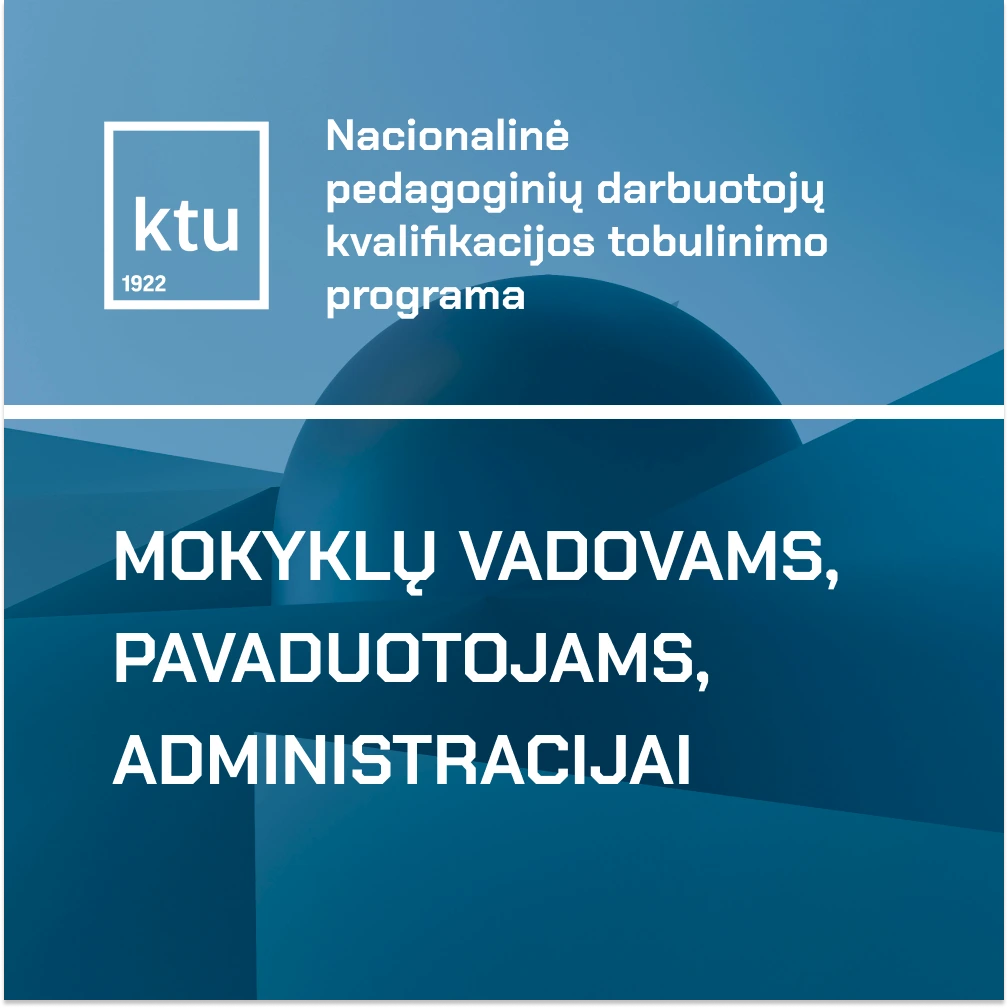 ktu
1922

Nacionalinė pedagoginių darbuotojų kvalifikacijos tobulinimo programa

MOKYKLŲ VADOVAMS, PAVADUOTOJAMS, ADMINISTRACIJAI